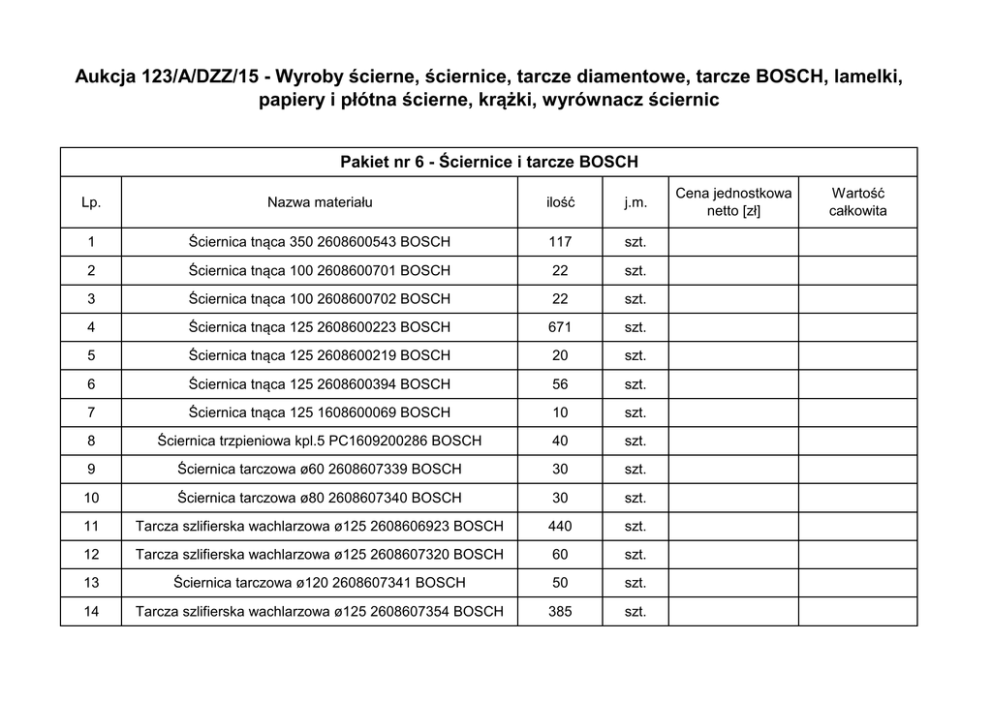 Aukcja 123/A/DZZ/15 - Wyroby ścierne, ściernice, tarcze diamentowe, tarcze BOSCH, lamelki, papiery i płótna ścierne, krążki, wyrównacz ściernic

Pakiet nr 6 - Ściernice i tarcze BOSCH

| Lp. | Nazwa materiału | ilość | j.m. | Cena jednostkowa netto [zł] | Wartość całkowita |
|---|---|---|---|---|---|
| 1 | Ściernica tnąca 350 2608600543 BOSCH | 117 | szt. | | |
| 2 | Ściernica tnąca 100 2608600701 BOSCH | 22 | szt. | | |
| 3 | Ściernica tnąca 100 2608600702 BOSCH | 22 | szt. | | |
| 4 | Ściernica tnąca 125 2608600223 BOSCH | 671 | szt. | | |
| 5 | Ściernica tnąca 125 2608600219 BOSCH | 20 | szt. | | |
| 6 | Ściernica tnąca 125 2608600394 BOSCH | 56 | szt. | | |
| 7 | Ściernica tnąca 125 1608600069 BOSCH | 10 | szt. | | |
| 8 | Ściernica trzpieniowa kpl.5 PC1609200286 BOSCH | 40 | szt. | | |
| 9 | Ściernica tarczowa ø60 2608607339 BOSCH | 30 | szt. | | |
| 10 | Ściernica tarczowa ø80 2608607340 BOSCH | 30 | szt. | | |
| 11 | Tarcza szlifierska wachlarzowa ø125 2608606923 BOSCH | 440 | szt. | | |
| 12 | Tarcza szlifierska wachlarzowa ø125 2608607320 BOSCH | 60 | szt. | | |
| 13 | Ściernica tarczowa ø120 2608607341 BOSCH | 50 | szt. | | |
| 14 | Tarcza szlifierska wachlarzowa ø125 2608607354 BOSCH | 385 | szt. | | |